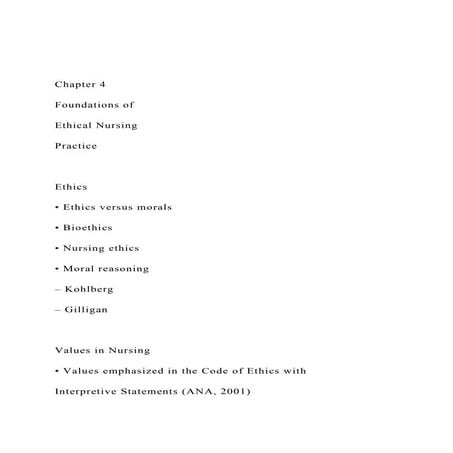 Chapter 4

Foundations of

Ethical Nursing

Practice

Ethics

• Ethics versus morals

• Bioethics

• Nursing ethics

• Moral reasoning

– Kohlberg

– Gilligan

Values in Nursing

• Values emphasized in the Code of Ethics with Interpretive Statements (ANA, 2001)